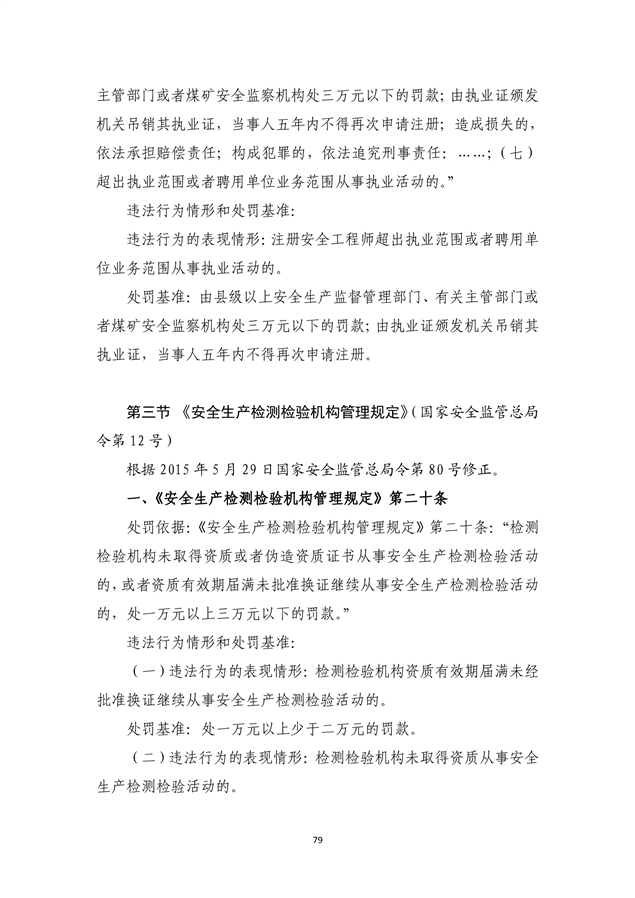 主管部门或者煤矿安全监察机构处三万元以下的罚款；由执业证颁发机关吊销其执业证，当事人五年内不得再次申请注册；造成损失的，依法承担赔偿责任；构成犯罪的，依法追究刑事责任：……；（七）超出执业范围或者聘用单位业务范围从事执业活动的。”

违法行为情形和处罚基准：

违法行为的表现情形：注册安全工程师超出执业范围或者聘用单位业务范围从事执业活动的。

处罚基准：由县级以上安全生产监督管理部门、有关主管部门或者煤矿安全监察机构处三万元以下的罚款；由执业证颁发机关吊销其执业证，当事人五年内不得再次申请注册。

第三节 《安全生产检测检验机构管理规定》（国家安全监管总局令第12号）

根据2015年5月29日国家安全监管总局令第80号修正。

一、《安全生产检测检验机构管理规定》第二十条

处罚依据：《安全生产检测检验机构管理规定》第二十条：“检测检验机构未取得资质或者伪造资质证书从事安全生产检测检验活动的，或者资质有效期届满未批准换证继续从事安全生产检测检验活动的，处一万元以上三万元以下的罚款。”

违法行为情形和处罚基准：

（一）违法行为的表现情形：检测检验机构资质有效期届满未经批准换证继续从事安全生产检测检验活动的。

处罚基准：处一万元以上少于二万元的罚款。

（二）违法行为的表现情形：检测检验机构未取得资质从事安全生产检测检验活动的。

79